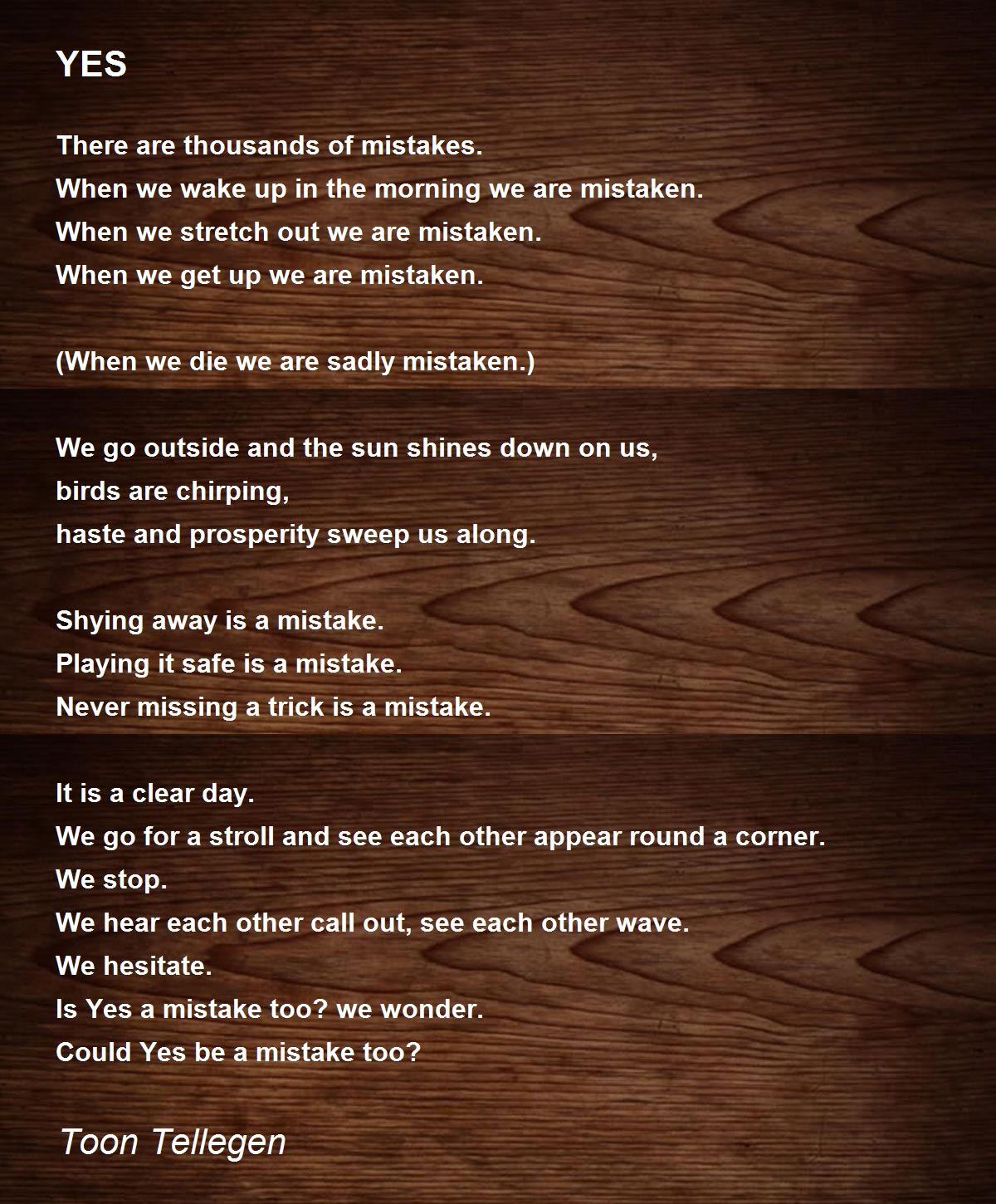 YES

There are thousands of mistakes.
When we wake up in the morning we are mistaken.
When we stretch out we are mistaken.
When we get up we are mistaken.

(When we die we are sadly mistaken.)

We go outside and the sun shines down on us,
birds are chirping,
haste and prosperity sweep us along.

Shying away is a mistake.
Playing it safe is a mistake.
Never missing a trick is a mistake.

It is a clear day.
We go for a stroll and see each other appear round a corner.
We stop.
We hear each other call out, see each other wave.
We hesitate.
Is Yes a mistake too? we wonder.
Could Yes be a mistake too?

Toon Tellegen